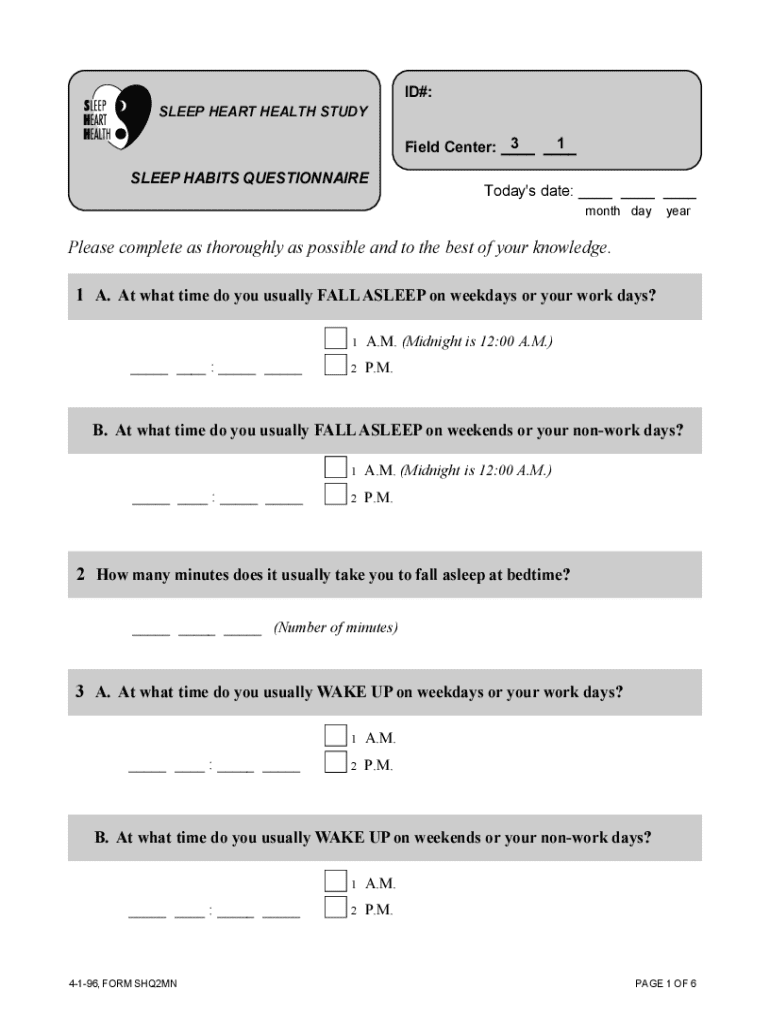 SLEEP HEART HEALTH

SLEEP HEART HEALTH STUDY

SLEEP HABITS QUESTIONNAIRE

ID#:

Field Center: 3 1

Today's date: ____ ____ ____
month day year

Please complete as thoroughly as possible and to the best of your knowledge.

1 A. At what time do you usually FALL ASLEEP on weekdays or your work days?

____ ____ : ____ ____

1 A.M. (Midnight is 12:00 A.M.)
2 P.M.

B. At what time do you usually FALL ASLEEP on weekends or your non-work days?

____ ____ : ____ ____

1 A.M. (Midnight is 12:00 A.M.)
2 P.M.

2 How many minutes does it usually take you to fall asleep at bedtime?

____ ____ ____ (Number of minutes)

3 A. At what time do you usually WAKE UP on weekdays or your work days?

____ ____ : ____ ____

1 A.M.
2 P.M.

B. At what time do you usually WAKE UP on weekends or your non-work days?

____ ____ : ____ ____

1 A.M.
2 P.M.

4-1-96, FORM SHQ2MN

PAGE 1 OF 6